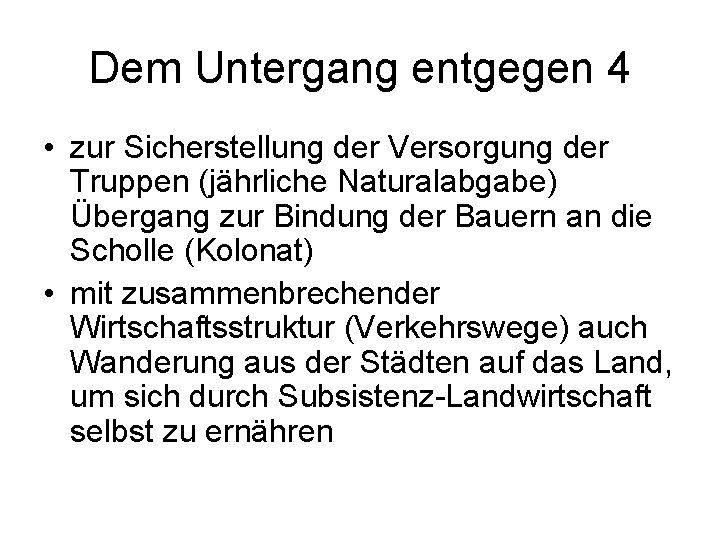 Dem Untergang entgegen 4

• zur Sicherstellung der Versorgung der Truppen (jährliche Naturalabgabe) Übergang zur Bindung der Bauern an die Scholle (Kolonat)
• mit zusammenbrechender Wirtschaftsstruktur (Verkehrswege) auch Wanderung aus der Städten auf das Land, um sich durch Subsistenz-Landwirtschaft selbst zu ernähren